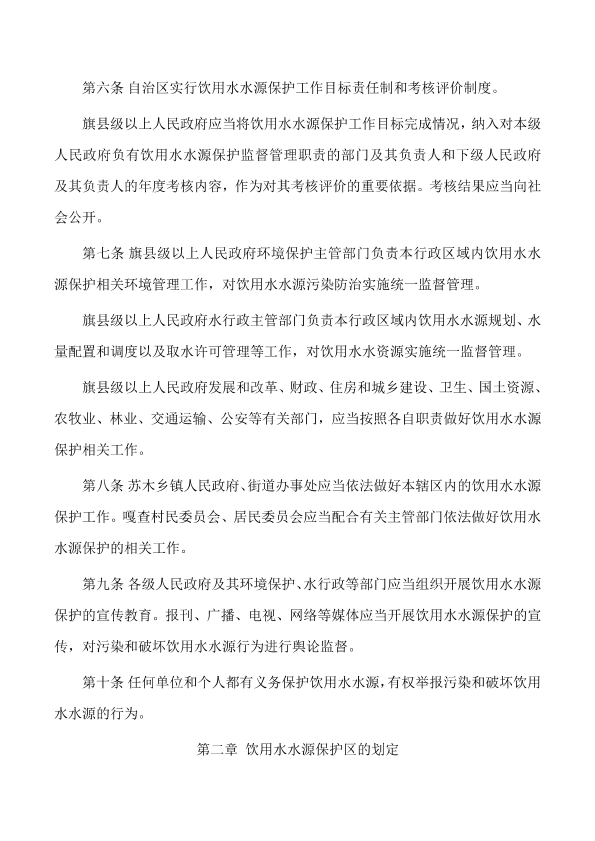 第六条 自治区实行饮用水水源保护工作目标责任制和考核评价制度。

旗县级以上人民政府应当将饮用水水源保护工作目标完成情况，纳入对本级人民政府负有饮用水水源保护监督管理职责的部门及其负责人和下级人民政府及其负责人的年度考核内容，作为对其考核评价的重要依据。考核结果应当向社会公开。

第七条 旗县级以上人民政府环境保护主管部门负责本行政区域内饮用水水源保护相关环境管理工作，对饮用水水源污染防治实施统一监督管理。

旗县级以上人民政府水行政主管部门负责本行政区域内饮用水水源规划、水量配置和调度以及取水许可管理等工作，对饮用水水资源实施统一监督管理。

旗县级以上人民政府发展和改革、财政、住房和城乡建设、卫生、国土资源、农牧业、林业、交通运输、公安等有关部门，应当按照各自职责做好饮用水水源保护相关工作。

第八条 苏木乡镇人民政府、街道办事处应当依法做好本辖区内的饮用水水源保护工作。嘎查村民委员会、居民委员会应当配合有关主管部门依法做好饮用水水源保护的相关工作。

第九条 各级人民政府及其环境保护、水行政等部门应当组织开展饮用水水源保护的宣传教育。报刊、广播、电视、网络等媒体应当开展饮用水水源保护的宣传，对污染和破坏饮用水水源行为进行舆论监督。

第十条 任何单位和个人都有义务保护饮用水水源，有权举报污染和破坏饮用水水源的行为。

第二章 饮用水水源保护区的划定